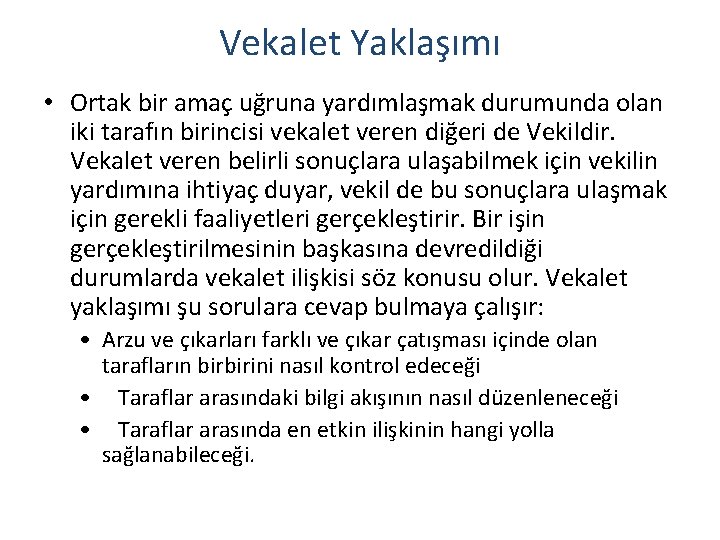 Vekalet Yaklaşımı

• Ortak bir amaç uğruna yardımlaşmak durumunda olan iki tarafın birincisi vekalet veren diğeri de Vekildir. Vekalet veren belirli sonuçlara ulaşabilmek için vekilin yardımına ihtiyaç duyar, vekil de bu sonuçlara ulaşmak için gerekli faaliyetleri gerçekleştirir. Bir işin gerçekleştirilmesinin başkasına devredildiği durumlarda vekalet ilişkisi söz konusu olur. Vekalet yaklaşımı şu sorulara cevap bulmaya çalışır:

• Arzu ve çıkarları farklı ve çıkar çatışması içinde olan tarafların birbirini nasıl kontrol edeceği

• Taraflar arasındaki bilgi akışının nasıl düzenleneceği

• Taraflar arasında en etkin ilişkinin hangi yolla sağlanabileceği.